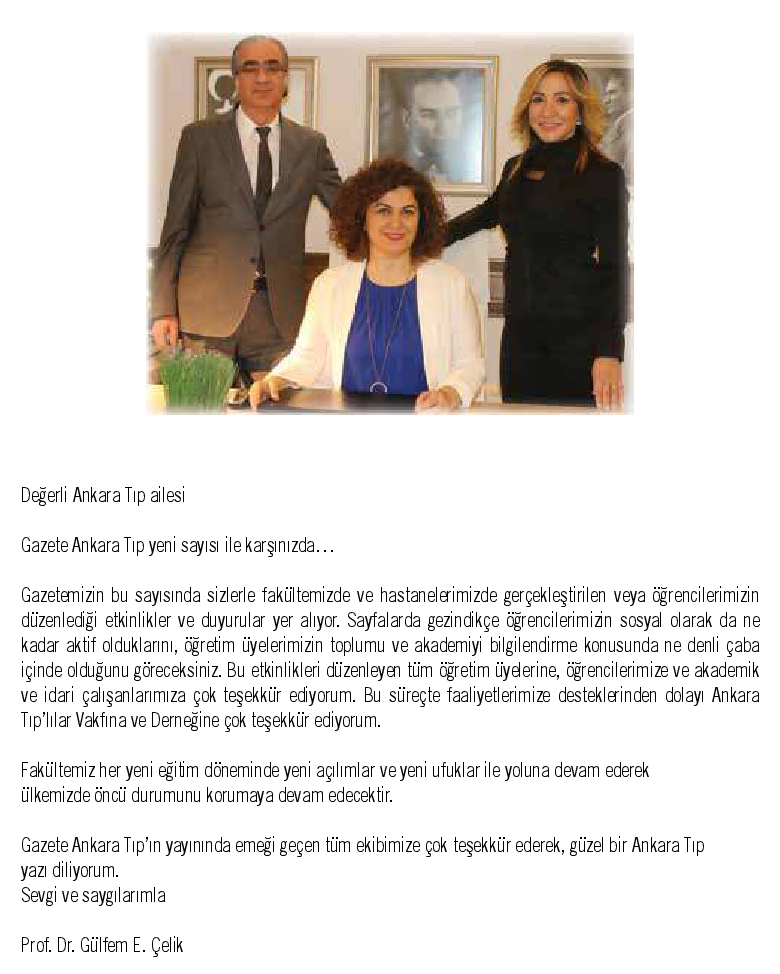 Değerli Ankara Tıp ailesi

Gazete Ankara Tıp yeni sayısı ile karşınızda…

Gazetemizin bu sayısında sizlerle fakültemizde ve hastanelerimizde gerçekleştirilen veya öğrencilerimizin düzenlediği etkinlikler ve duyurular yer alıyor. Sayfalarda gezindikçe öğrencilerimizin sosyal olarak da ne kadar aktif olduklarını, öğretim üyelerimizin toplumu ve akademiyi bilgilendirme konusunda ne denli çaba içinde olduğunu göreceksiniz. Bu etkinlikleri düzenleyen tüm öğretim üyelerine, öğrencilerimize ve akademik ve idari çalışanlarımıza çok teşekkür ediyorum. Bu süreçte faaliyetlerimize desteklerinden dolayı Ankara Tıp'lılar Vakfına ve Derneğine çok teşekkür ediyorum.

Fakültemiz her yeni eğitim döneminde yeni açılımlar ve yeni ufuklar ile yoluna devam ederek ülkemizde öncü durumunu korumaya devam edecektir.

Gazete Ankara Tıp'ın yayınında emeği geçen tüm ekibimize çok teşekkür ederek, güzel bir Ankara Tıp yazı diliyorum.
Sevgi ve saygılarımla

Prof. Dr. Gülfem E. Çelik